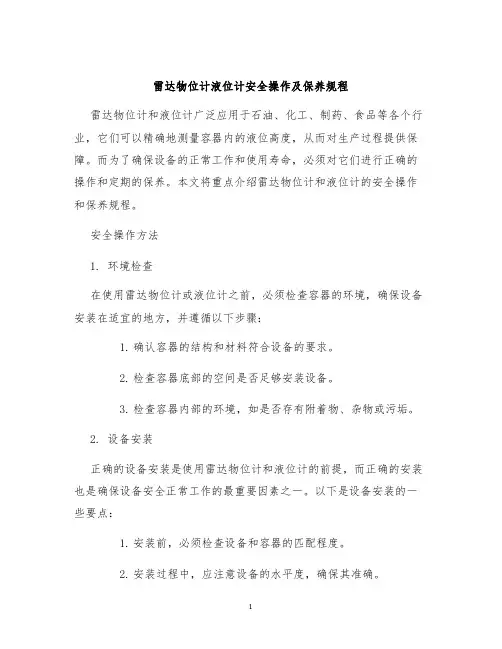 雷达物位计液位计安全操作及保养规程

雷达物位计和液位计广泛应用于石油、化工、制药、食品等各个行业，它们可以精确地测量容器内的液位高度，从而对生产过程提供保障。而为了确保设备的正常工作和使用寿命，必须对它们进行正确的操作和定期的保养。本文将重点介绍雷达物位计和液位计的安全操作和保养规程。

安全操作方法

1. 环境检查

在使用雷达物位计或液位计之前，必须检查容器的环境，确保设备安装在适宜的地方，并遵循以下步骤：

1. 确认容器的结构和材料符合设备的要求。

2. 检查容器底部的空间是否足够安装设备。

3. 检查容器内部的环境，如是否存有附着物、杂物或污垢。

2. 设备安装

正确的设备安装是使用雷达物位计和液位计的前提，而正确的安装也是确保设备安全正常工作的最重要因素之一。以下是设备安装的一些要点：

1. 安装前，必须检查设备和容器的匹配程度。

2. 安装过程中，应注意设备的水平度，确保其准确。

1